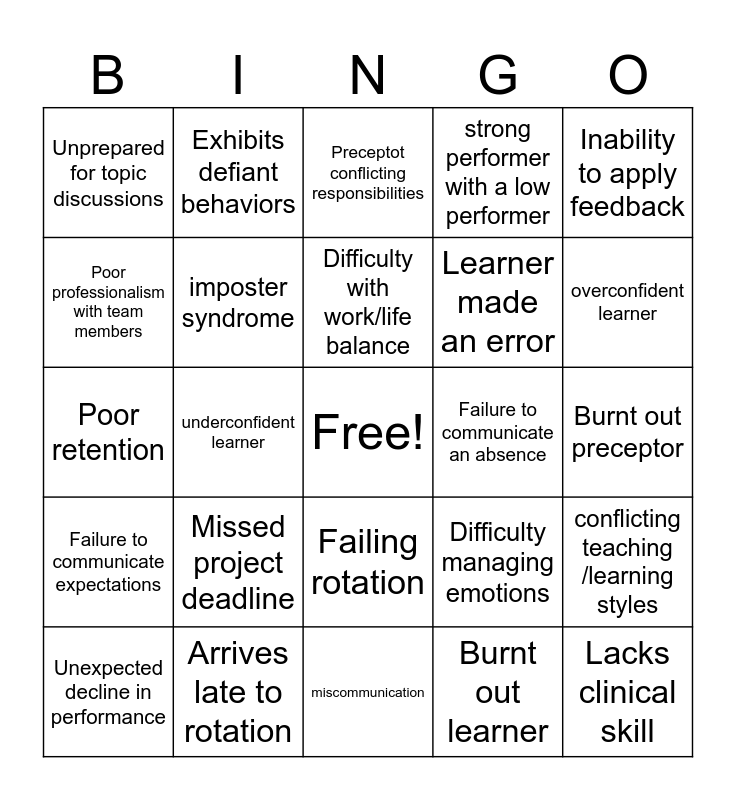 | B | I | N | G | O |
|---|---|---|---|---|
| Unprepared for topic discussions | Exhibits defiant behaviors | Preceptot conflicting responsibilities | strong performer with a low performer | Inability to apply feedback |
| Poor professionalism with team members | imposter syndrome | Difficulty with work/life balance | Learner made an error | overconfident learner |
| Poor retention | underconfident learner | Free! | Failure to communicate an absence | Burnt out preceptor |
| Failure to communicate expectations | Missed project deadline | Failing rotation | Difficulty managing emotions | conflicting teaching /learning styles |
| Unexpected decline in performance | Arrives late to rotation | miscommunication | Burnt out learner | Lacks clinical skill |